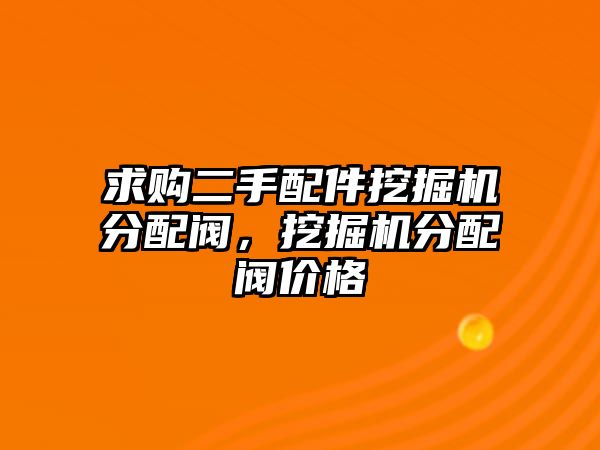 求购二手配件挖掘机分配阀，挖掘机分配阀价格